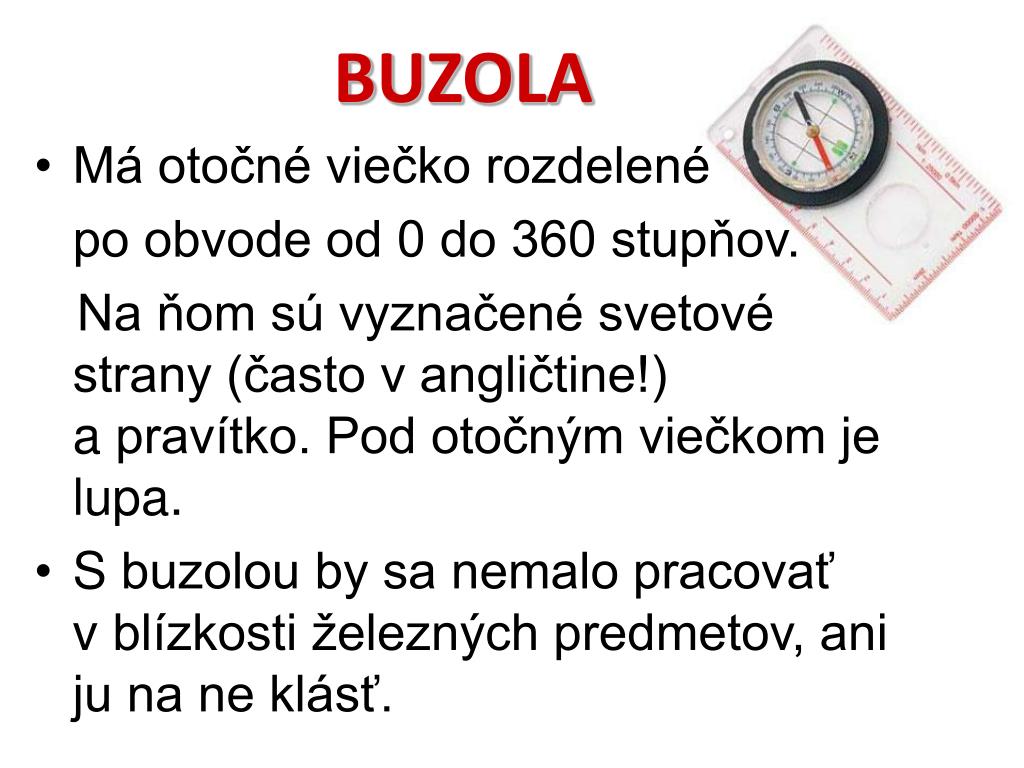 BUZOLA

• Má otočné viečko rozdelené po obvode od 0 do 360 stupňov. Na ňom sú vyznačené svetové strany (často v angličtine!) a pravítko. Pod otočným viečkom je lupa.
• S buzolou by sa nemalo pracovať v blízkosti železných predmetov, ani ju na ne klásť.